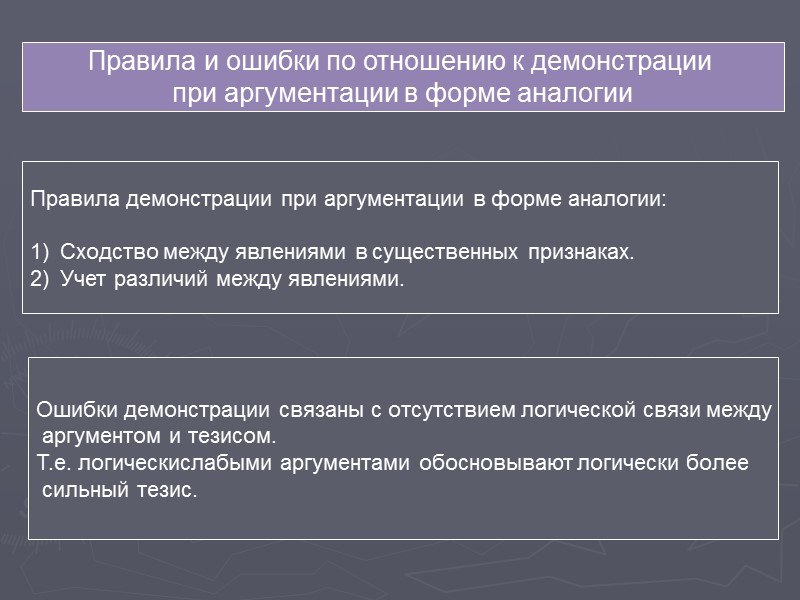 Правила и ошибки по отношению к демонстрации при аргументации в форме аналогии

Правила демонстрации при аргументации в форме аналогии:

1) Сходство между явлениями в существенных признаках.
2) Учет различий между явлениями.

Ошибки демонстрации связаны с отсутствием логической связи между аргументом и тезисом.
Т.е. логическислабыми аргументами обосновывают логически более сильный тезис.